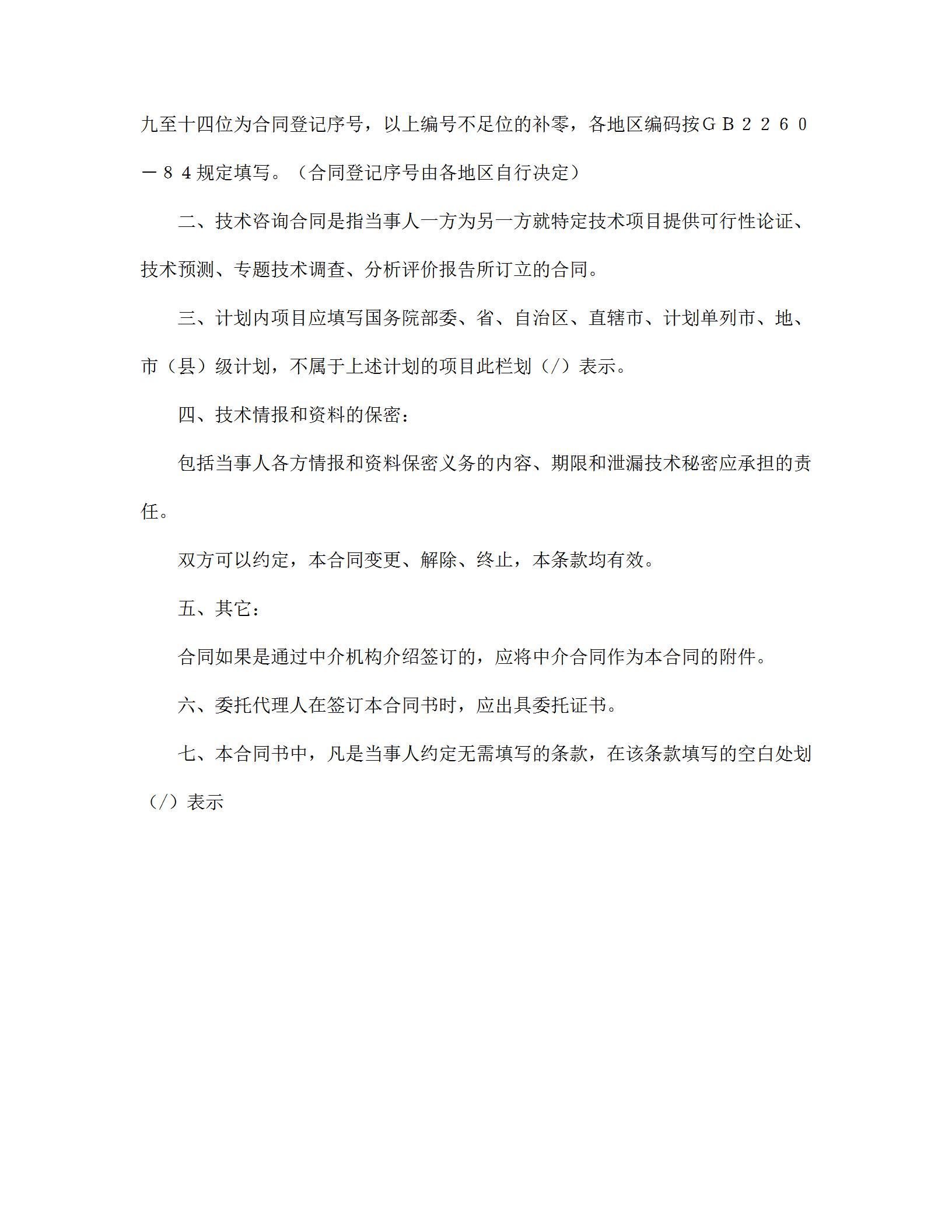 九至十四位为合同登记序号，以上编号不足位的补零，各地区编码按ＧＢ２２６０－８４规定填写。（合同登记序号由各地区自行决定）

二、技术咨询合同是指当事人一方为另一方就特定技术项目提供可行性论证、技术预测、专题技术调查、分析评价报告所订立的合同。

三、计划内项目应填写国务院部委、省、自治区、直辖市、计划单列市、地、市（县）级计划，不属于上述计划的项目此栏划（/）表示。

四、技术情报和资料的保密：

包括当事人各方情报和资料保密义务的内容、期限和泄漏技术秘密应承担的责任。

双方可以约定，本合同变更、解除、终止，本条款均有效。

五、其它：

合同如果是通过中介机构介绍签订的，应将中介合同作为本合同的附件。

六、委托代理人在签订本合同书时，应出具委托证书。

七、本合同书中，凡是当事人约定无需填写的条款，在该条款填写的空白处划（/）表示